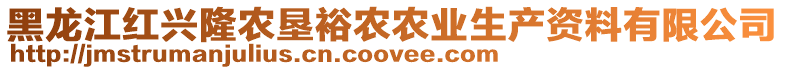 黑龙江红兴隆农垦裕农农业生产资料有限公司
http://jmstrumanjulius.cn.coovee.com